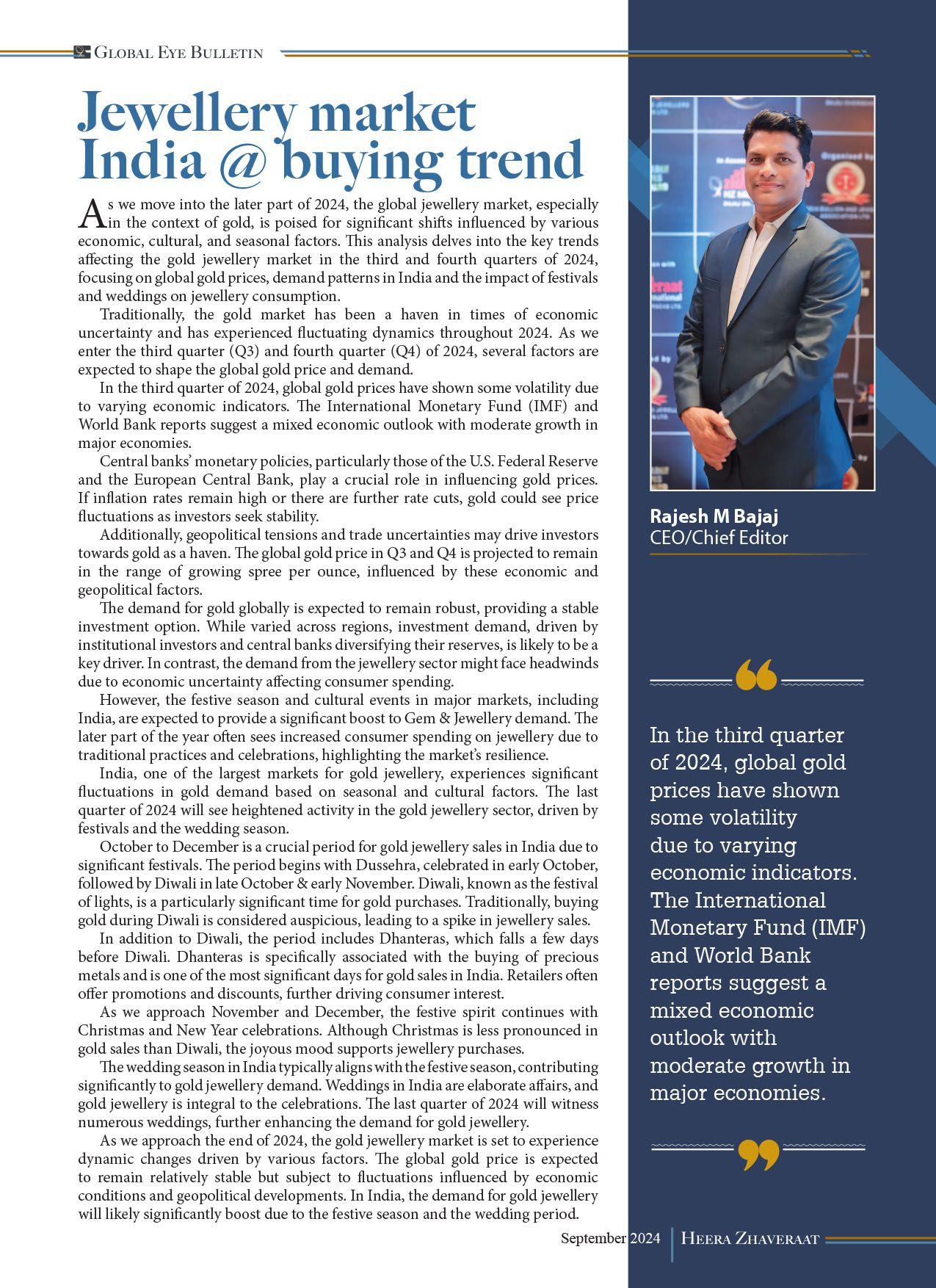 GLOBAL EYE BULLETIN

Jewellery market India @ buying trend

As we move into the later part of 2024, the global jewellery market, especially in the context of gold, is poised for significant shifts influenced by various economic, cultural, and seasonal factors. This analysis delves into the key trends affecting the gold jewellery market in the third and fourth quarters of 2024, focusing on global gold prices, demand patterns in India and the impact of festivals and weddings on jewellery consumption.

Traditionally, the gold market has been a haven in times of economic uncertainty and has experienced fluctuating dynamics throughout 2024. As we enter the third quarter (Q3) and fourth quarter (Q4) of 2024, several factors are expected to shape the global gold price and demand.

In the third quarter of 2024, global gold prices have shown some volatility due to varying economic indicators. The International Monetary Fund (IMF) and World Bank reports suggest a mixed economic outlook with moderate growth in major economies.

Central banks' monetary policies, particularly those of the U.S. Federal Reserve and the European Central Bank, play a crucial role in influencing gold prices. If inflation rates remain high or there are further rate cuts, gold could see price fluctuations as investors seek stability.

Additionally, geopolitical tensions and trade uncertainties may drive investors towards gold as a haven. The global gold price in Q3 and Q4 is projected to remain in the range of growing spree per ounce, influenced by these economic and geopolitical factors.

The demand for gold globally is expected to remain robust, providing a stable investment option. While varied across regions, investment demand, driven by institutional investors and central banks diversifying their reserves, is likely to be a key driver. In contrast, the demand from the jewellery sector might face headwinds due to economic uncertainty affecting consumer spending.

However, the festive season and cultural events in major markets, including India, are expected to provide a significant boost to Gem & Jewellery demand. The later part of the year often sees increased consumer spending on jewellery due to traditional practices and celebrations, highlighting the market's resilience.

India, one of the largest markets for gold jewellery, experiences significant fluctuations in gold demand based on seasonal and cultural factors. The last quarter of 2024 will see heightened activity in the gold jewellery sector, driven by festivals and the wedding season.

October to December is a crucial period for gold jewellery sales in India due to significant festivals. The period begins with Dussehra, celebrated in early October, followed by Diwali in late October & early November. Diwali, known as the festival of lights, is a particularly significant time for gold purchases. Traditionally, buying gold during Diwali is considered auspicious, leading to a spike in jewellery sales.

In addition to Diwali, the period includes Dhanteras, which falls a few days before Diwali. Dhanteras is specifically associated with the buying of precious metals and is one of the most significant days for gold sales in India. Retailers often offer promotions and discounts, further driving consumer interest.

As we approach November and December, the festive spirit continues with Christmas and New Year celebrations. Although Christmas is less pronounced in gold sales than Diwali, the joyous mood supports jewellery purchases.

The wedding season in India typically aligns with the festive season, contributing significantly to gold jewellery demand. Weddings in India are elaborate affairs, and gold jewellery is integral to the celebrations. The last quarter of 2024 will witness numerous weddings, further enhancing the demand for gold jewellery.

As we approach the end of 2024, the gold jewellery market is set to experience dynamic changes driven by various factors. The global gold price is expected to remain relatively stable but subject to fluctuations influenced by economic conditions and geopolitical developments. In India, the demand for gold jewellery will likely significantly boost due to the festive season and the wedding period.

Rajesh M Bajaj
CEO/Chief Editor

In the third quarter of 2024, global gold prices have shown some volatility due to varying economic indicators. The International Monetary Fund (IMF) and World Bank reports suggest a mixed economic outlook with moderate growth in major economies.

September 2024 | HEERA ZHAVERAAT